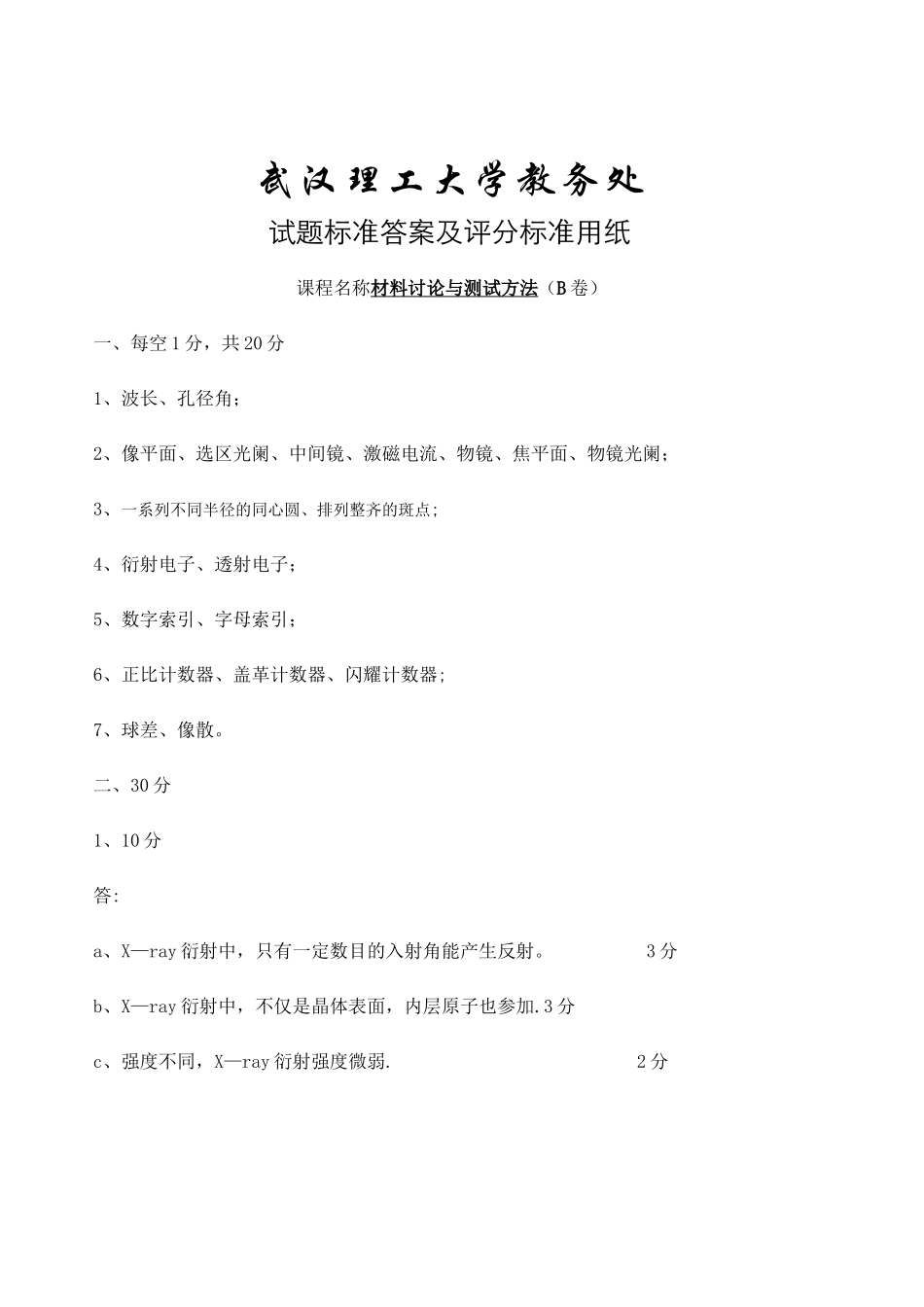 武汉理工大学教务处

试题标准答案及评分标准用纸

课程名称材料讨论与测试方法（B卷）

一、每空1分，共20分

1、波长、孔径角；

2、像平面、选区光阑、中间镜、激磁电流、物镜、焦平面、物镜光阑；

3、一系列不同半径的同心圆、排列整齐的斑点；

4、衍射电子、透射电子；

5、数字索引、字母索引；

6、正比计数器、盖革计数器、闪耀计数器；

7、球差、像散。

二、30分

1、10分

答：

a、X—ray衍射中，只有一定数目的入射角能产生反射。 3分

b、X—ray衍射中，不仅是晶体表面，内层原子也参加.3分

c、强度不同，X—ray衍射强度微弱. 2分